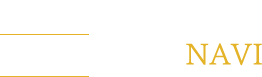 NAVI